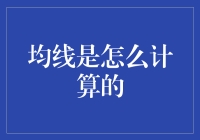 均线是怎么计算的